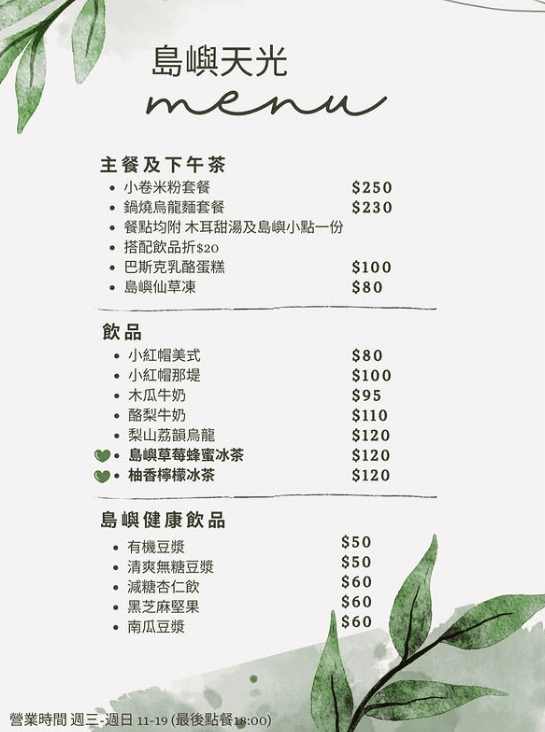 島嶼天光
menu

主餐及下午茶
• 小卷米粉套餐 $250
• 鍋燒烏龍麵套餐 $230
• 餐點均附 木耳甜湯及島嶼小點一份
• 搭配飲品折$20
• 巴斯克乳酪蛋糕 $100
• 島嶼仙草凍 $80

飲品
• 小紅帽美式 $80
• 小紅帽那堤 $100
• 木瓜牛奶 $95
• 酪梨牛奶 $110
• 梨山荔韻烏龍 $120
• 島嶼草莓蜂蜜冰茶 $120
• 柚香檸檬冰茶 $120

島嶼健康飲品
• 有機豆漿 $50
• 清爽無糖豆漿 $50
• 減糖杏仁飲 $60
• 黑芝麻堅果 $60
• 南瓜豆漿 $60

營業時間 週三-週日 11-19 (最後點餐18:00)